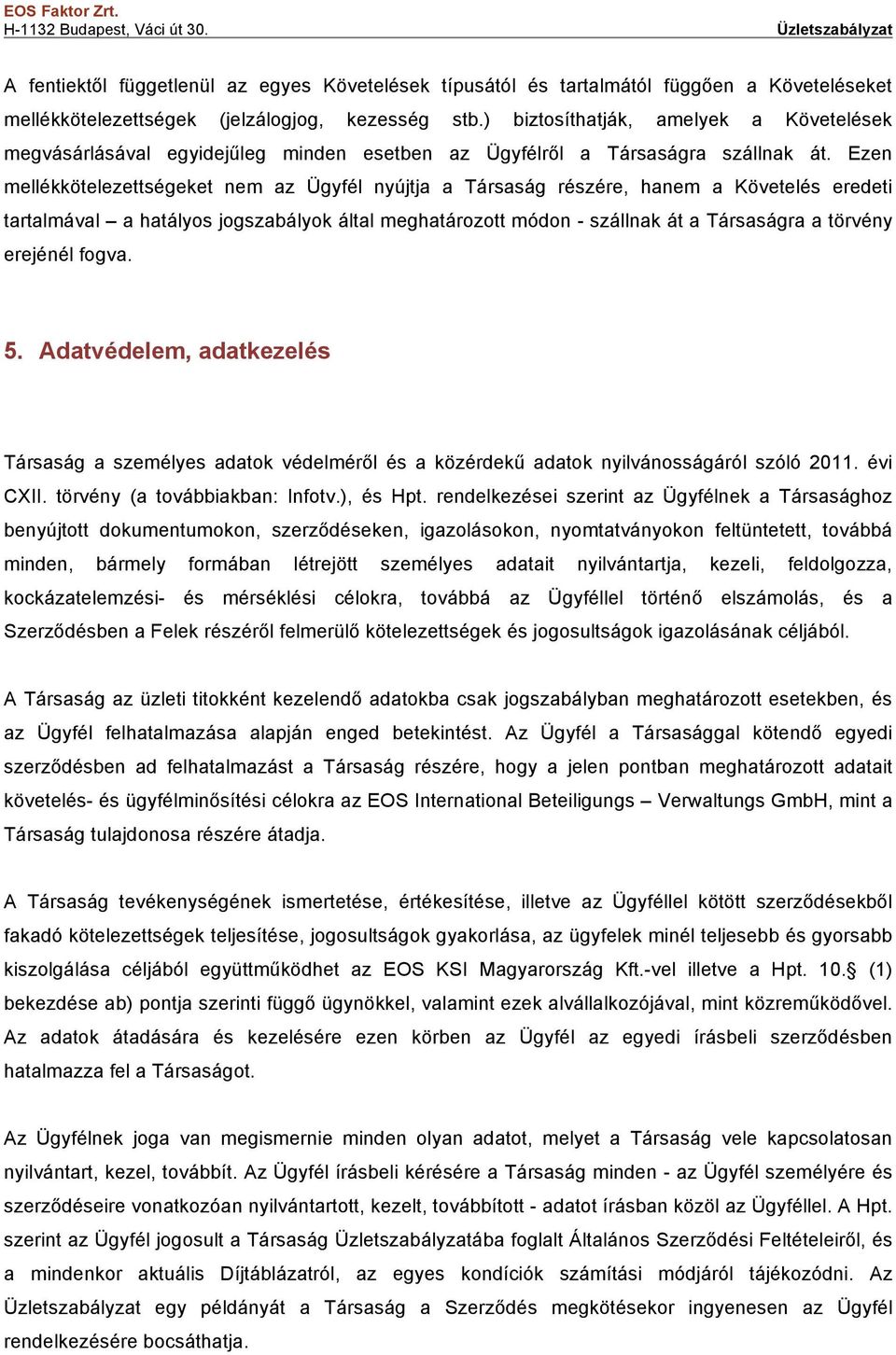 EOS Faktor Zrt.
H-1132 Budapest, Váci út 30.
Üzletszabályzat

A fentiektől függetlenül az egyes Követelések típusától és tartalmától függően a Követeléseket mellékkötelezettségek (jelzálogjog, kezesség stb.) biztosíthatják, amelyek a Követelések megvásárlásával egyidejűleg minden esetben az Ügyfélről a Társaságra szállnak át. Ezen mellékkötelezettségeket nem az Ügyfél nyújtja a Társaság részére, hanem a Követelés eredeti tartalmával – a hatályos jogszabályok által meghatározott módon - szállnak át a Társaságra a törvény erejénél fogva.

5. Adatvédelem, adatkezelés

Társaság a személyes adatok védelméről és a közérdekű adatok nyilvánosságáról szóló 2011. évi CXII. törvény (a továbbiakban: Infotv.), és Hpt. rendelkezései szerint az Ügyfélnek a Társasághoz benyújtott dokumentumokon, szerződéseken, igazolásokon, nyomtatványokon feltüntetett, továbbá minden, bármely formában létrejött személyes adatait nyilvántartja, kezeli, feldolgozza, kockázatelemzési- és mérséklési célokra, továbbá az Ügyféllel történő elszámolás, és a Szerződésben a Felek részéről felmerülő kötelezettségek és jogosultságok igazolásának céljából.

A Társaság az üzleti titokként kezelendő adatokba csak jogszabályban meghatározott esetekben, és az Ügyfél felhatalmazása alapján enged betekintést. Az Ügyfél a Társasággal kötendő egyedi szerződésben ad felhatalmazást a Társaság részére, hogy a jelen pontban meghatározott adatait követelés- és ügyfélminősítési célokra az EOS International Beteiligungs – Verwaltungs GmbH, mint a Társaság tulajdonosa részére átadja.

A Társaság tevékenységének ismertetése, értékesítése, illetve az Ügyféllel kötött szerződésekből fakadó kötelezettségek teljesítése, jogosultságok gyakorlása, az ügyfelek minél teljesebb és gyorsabb kiszolgálása céljából együttműködhet az EOS KSI Magyarország Kft.-vel illetve a Hpt. 10.§ (1) bekezdése ab) pontja szerinti függő ügynökkel, valamint ezek alvállalkozójával, mint közreműködővel. Az adatok átadására és kezelésére ezen körben az Ügyfél az egyedi írásbeli szerződésben hatalmazza fel a Társaságot.

Az Ügyfélnek joga van megismernie minden olyan adatot, melyet a Társaság vele kapcsolatosan nyilvántart, kezel, továbbít. Az Ügyfél írásbeli kérésére a Társaság minden - az Ügyfél személyére és szerződéseire vonatkozóan nyilvántartott, kezelt, továbbított - adatot írásban közöl az Ügyféllel. A Hpt. szerint az Ügyfél jogosult a Társaság Üzletszabályzatába foglalt Általános Szerződési Feltételeiről, és a mindenkor aktuális Díjtáblázatról, az egyes kondíciók számítási módjáról tájékozódni. Az Üzletszabályzat egy példányát a Társaság a Szerződés megkötésekor ingyenesen az Ügyfél rendelkezésére bocsáthatja.